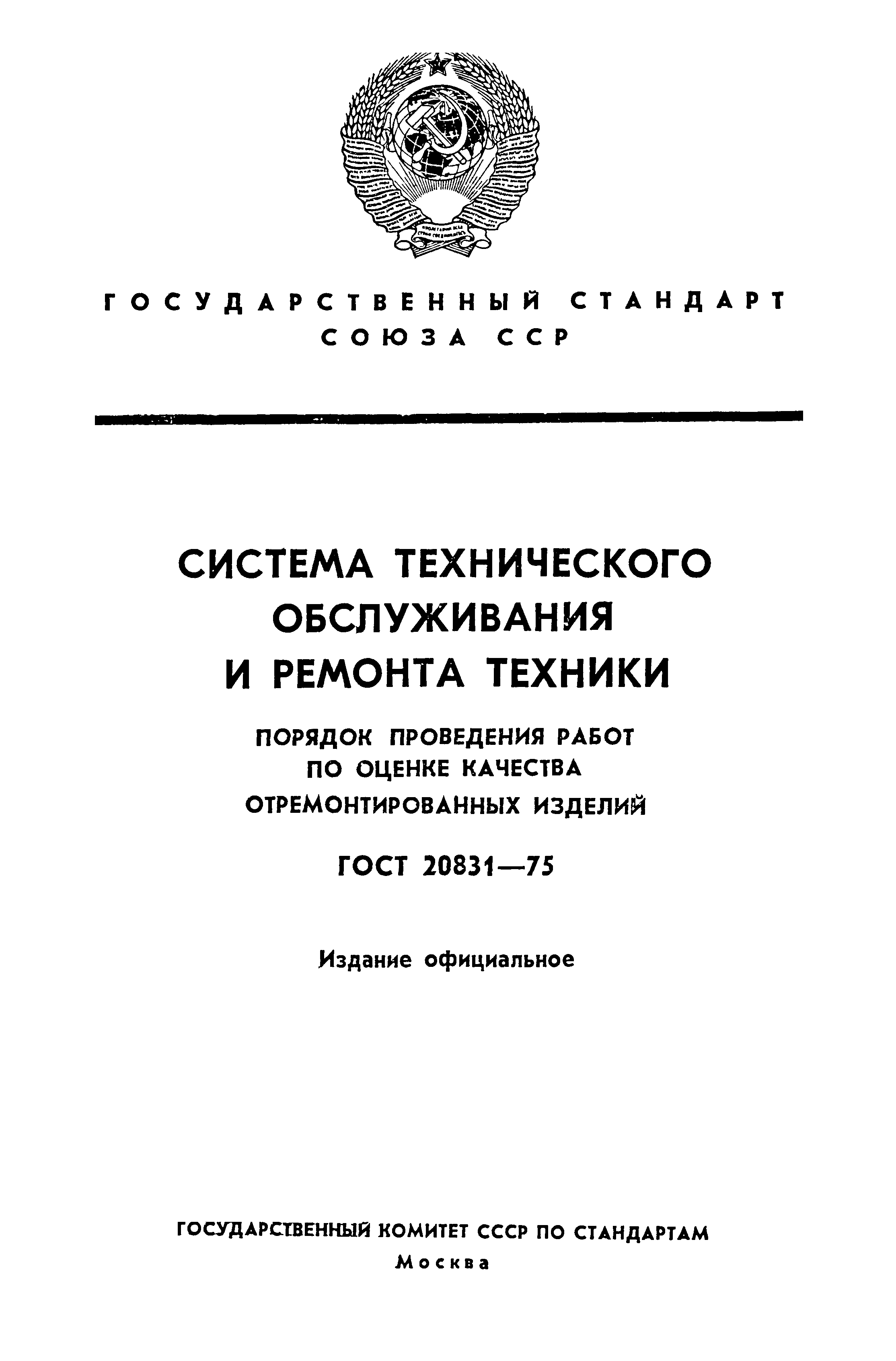 ГОСУДАРСТВЕННЫЙ СТАНДАРТ СОЮЗА ССР

СИСТЕМА ТЕХНИЧЕСКОГО ОБСЛУЖИВАНИЯ И РЕМОНТА ТЕХНИКИ

ПОРЯДОК ПРОВЕДЕНИЯ РАБОТ ПО ОЦЕНКЕ КАЧЕСТВА ОТРЕМОНТИРОВАННЫХ ИЗДЕЛИЙ

ГОСТ 20831—75

Издание официальное

ГОСУДАРСТВЕННЫЙ КОМИТЕТ СССР ПО СТАНДАРТАМ
Москва